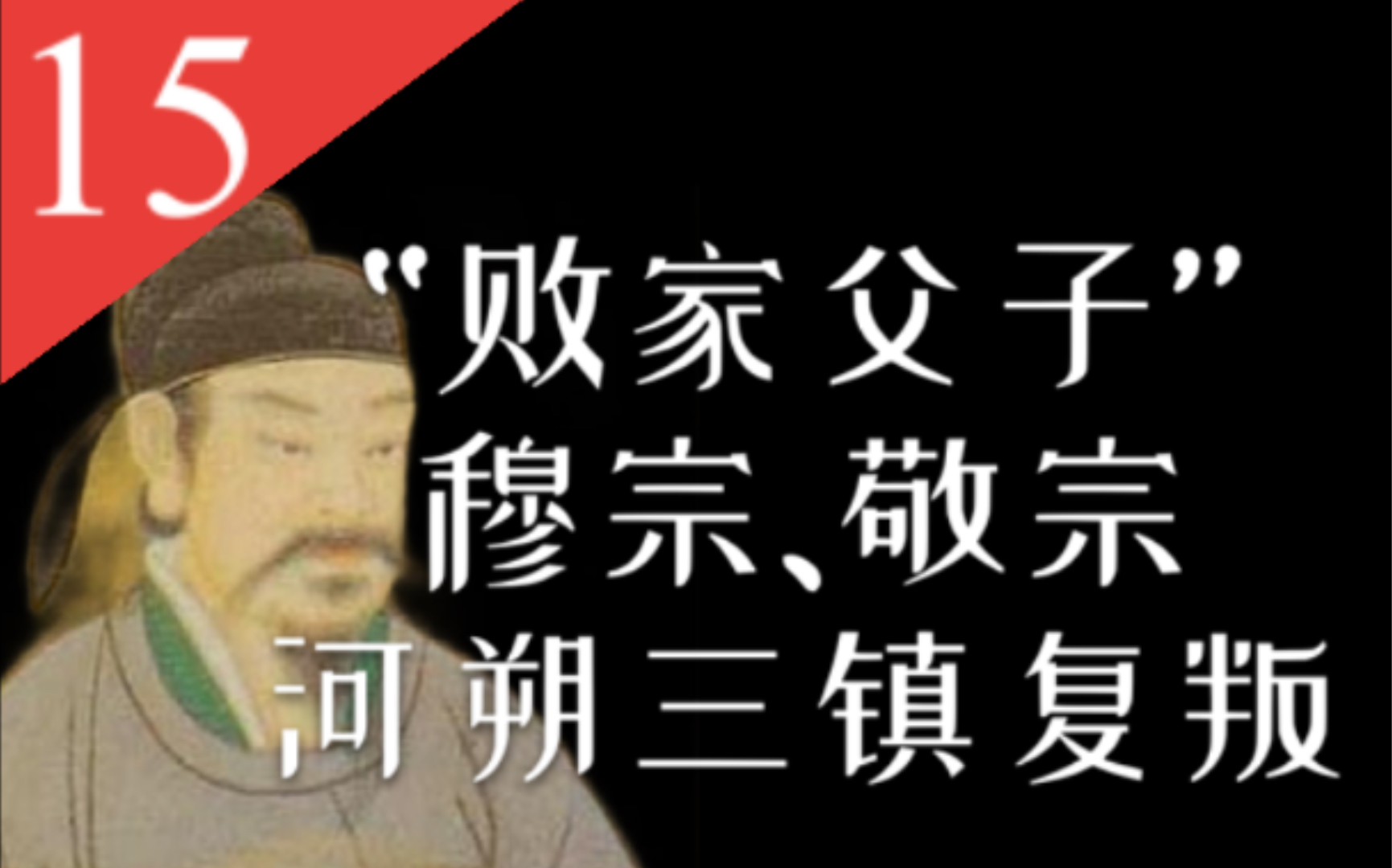 15

“败家父子”
穆宗、敬宗
河朔三镇复叛